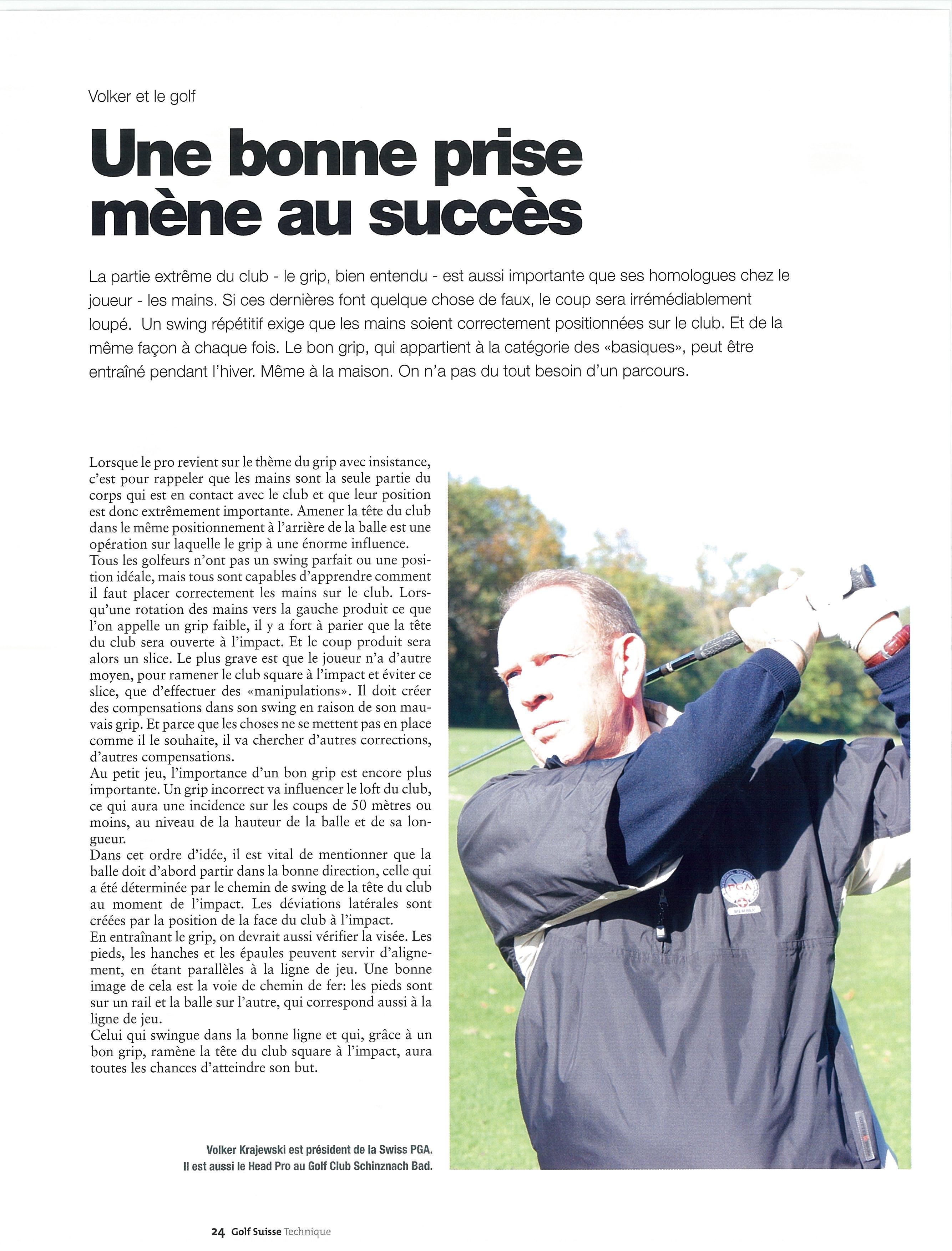 Volker et le golf

Une bonne prise mène au succès

La partie extrême du club - le grip, bien entendu - est aussi importante que ses homologues chez le joueur - les mains. Si ces dernières font quelque chose de faux, le coup sera irrémédiablement loupé. Un swing répétitif exige que les mains soient correctement positionnées sur le club. Et de la même façon à chaque fois. Le bon grip, qui appartient à la catégorie des «basiques», peut être entraîné pendant l'hiver. Même à la maison. On n'a pas du tout besoin d'un parcours.

Lorsque le pro revient sur le thème du grip avec insistance, c'est pour rappeler que les mains sont la seule partie du corps qui est en contact avec le club et que leur position est donc extrêmement importante. Amener la tête du club dans le même positionnement à l'arrière de la balle est une opération sur laquelle le grip à une énorme influence.
Tous les golfeurs n'ont pas un swing parfait ou une position idéale, mais tous sont capables d'apprendre comment il faut placer correctement les mains sur le club. Lorsqu'une rotation des mains vers la gauche produit ce que l'on appelle un grip faible, il y a fort à parier que la tête du club sera ouverte à l'impact. Et le coup produit sera alors un slice. Le plus grave est que le joueur n'a d'autre moyen, pour ramener le club square à l'impact et éviter ce slice, que d'effectuer des «manipulations». Il doit créer des compensations dans son swing en raison de son mauvais grip. Et parce que les choses ne se mettent pas en place comme il le souhaite, il va chercher d'autres corrections, d'autres compensations.
Au petit jeu, l'importance d'un bon grip est encore plus importante. Un grip incorrect va influencer le loft du club, ce qui aura une incidence sur les coups de 50 mètres ou moins, au niveau de la hauteur de la balle et de sa longueur.
Dans cet ordre d'idée, il est vital de mentionner que la balle doit d'abord partir dans la bonne direction, celle qui a été déterminée par le chemin de swing de la tête du club au moment de l'impact. Les déviations latérales sont créées par la position de la face du club à l'impact.
En entraînant le grip, on devrait aussi vérifier la visée. Les pieds, les hanches et les épaules peuvent servir d'alignement, en étant parallèles à la ligne de jeu. Une bonne image de cela est la voie de chemin de fer: les pieds sont sur un rail et la balle sur l'autre, qui correspond aussi à la ligne de jeu.
Celui qui swingue dans la bonne ligne et qui, grâce à un bon grip, ramène la tête du club square à l'impact, aura toutes les chances d'atteindre son but.

PGA

Volker Krajewski est président de la Swiss PGA.
Il est aussi le Head Pro au Golf Club Schinznach Bad.

24 Golf Suisse Technique